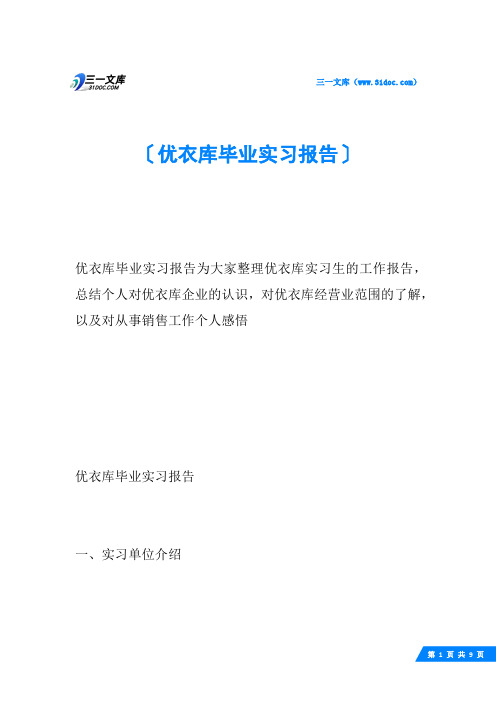 三一文库
31DOC.COM

三一文库（www.31doc.com）

〔优衣库毕业实习报告〕

优衣库毕业实习报告为大家整理优衣库实习生的工作报告，总结个人对优衣库企业的认识，对优衣库经营业范围的了解，以及对从事销售工作个人感悟

优衣库毕业实习报告

一、实习单位介绍

第 1 页 共 9 页